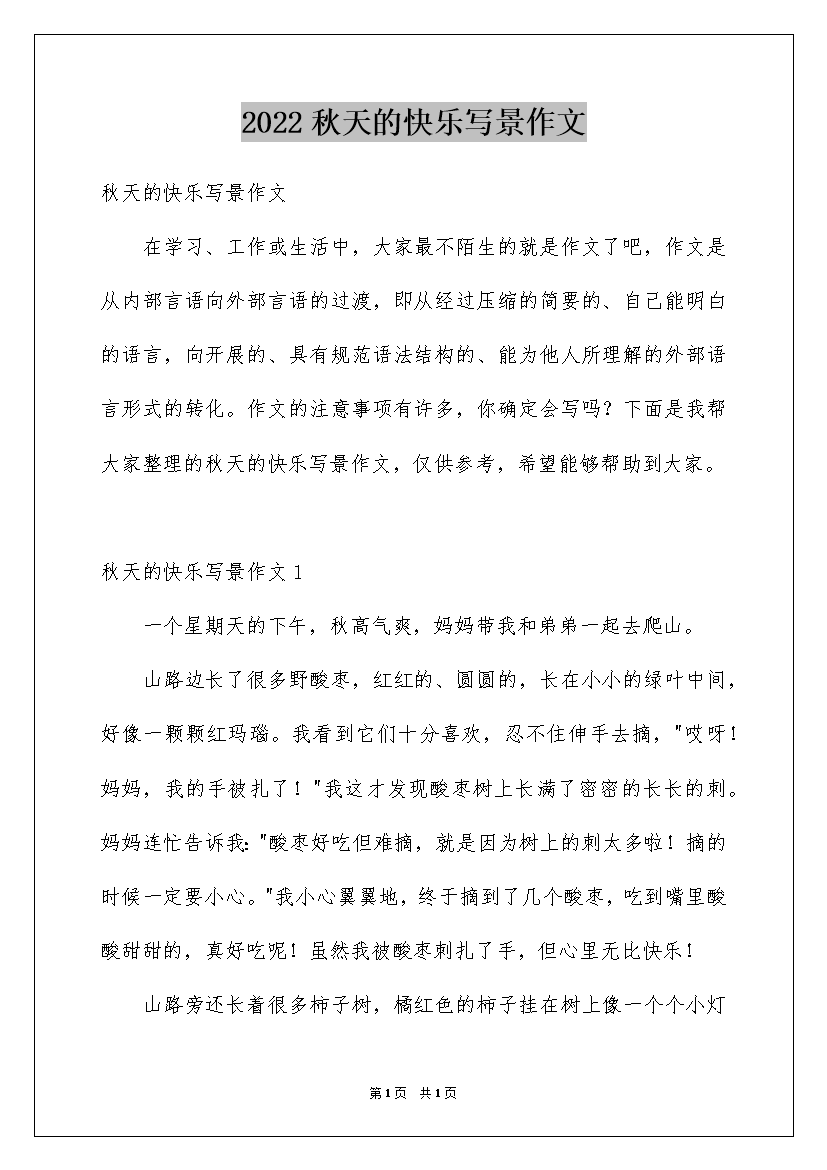 2022 秋天的快乐写景作文

秋天的快乐写景作文

在学习、工作或生活中，大家最不陌生的就是作文了吧，作文是从内部言语向外部言语的过渡，即从经过压缩的简要的、自己能明白的语言，向开展的、具有规范语法结构的、能为他人所理解的外部语言形式的转化。作文的注意事项有许多，你确定会写吗？下面是我帮大家整理的秋天的快乐写景作文，仅供参考，希望能够帮助到大家。

秋天的快乐写景作文 1

一个星期天的下午，秋高气爽，妈妈带我和弟弟一起去爬山。

山路边长了很多野酸枣，红红的、圆圆的，长在小小的绿叶中间，好像一颗颗红玛瑙。我看到它们十分喜欢，忍不住伸手去摘，"哎呀！妈妈，我的手被扎了！"我这才发现酸枣树上长满了密密的长长的刺。妈妈连忙告诉我："酸枣好吃但难摘，就是因为树上的刺太多啦！摘的时候一定要小心。"我小心翼翼地，终于摘到了几个酸枣，吃到嘴里酸酸甜甜的，真好吃呢！虽然我被酸枣刺扎了手，但心里无比快乐！

山路旁还长着很多柿子树，橘红色的柿子挂在树上像一个个小灯

第 1 页 共 1 页